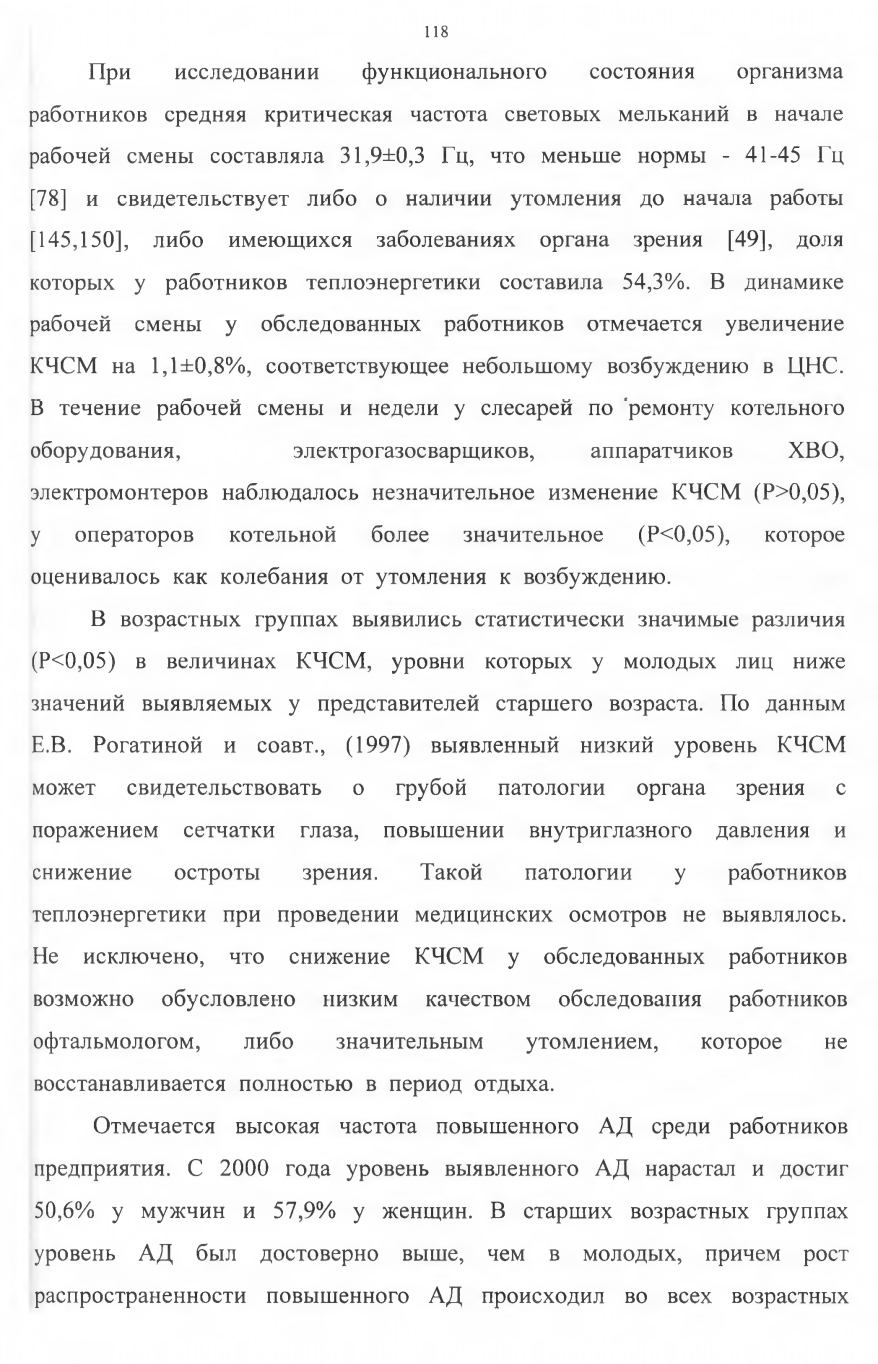 118

При исследовании функционального состояния организма работников средняя критическая частота световых мельканий в начале рабочей смены составляла 31,9±0,3 Гц, что меньше нормы - 41-45 Гц [78] и свидетельствует либо о наличии утомления до начала работы [145,150], либо имеющихся заболеваниях органа зрения [49], доля которых у работников теплоэнергетики составила 54,3%. В динамике рабочей смены у обследованных работников отмечается увеличение КЧСМ на 1,1±0,8%, соответствующее небольшому возбуждению в ЦНС. В течение рабочей смены и недели у слесарей по ремонту котельного оборудования, электрогазосварщиков, аппаратчиков ХВО, электромонтеров наблюдалось незначительное изменение КЧСМ (P>0,05), у операторов котельной более значительное (P<0,05), которое оценивалось как колебания от утомления к возбуждению.

В возрастных группах выявились статистически значимые различия (P<0,05) в величинах КЧСМ, уровни которых у молодых лиц ниже значений выявляемых у представителей старшего возраста. По данным Е.В. Рогатиной и соавт., (1997) выявленный низкий уровень КЧСМ может свидетельствовать о грубой патологии органа зрения с поражением сетчатки глаза, повышении внутриглазного давления и снижение остроты зрения. Такой патологии у работников теплоэнергетики при проведении медицинских осмотров не выявлялось. Не исключено, что снижение КЧСМ у обследованных работников возможно обусловлено низким качеством обследования работников офтальмологом, либо значительным утомлением, которое не восстанавливается полностью в период отдыха.

Отмечается высокая частота повышенного АД среди работников предприятия. С 2000 года уровень выявленного АД нарастал и достиг 50,6% у мужчин и 57,9% у женщин. В старших возрастных группах уровень АД был достоверно выше, чем в молодых, причем рост распространенности повышенного АД происходил во всех возрастных